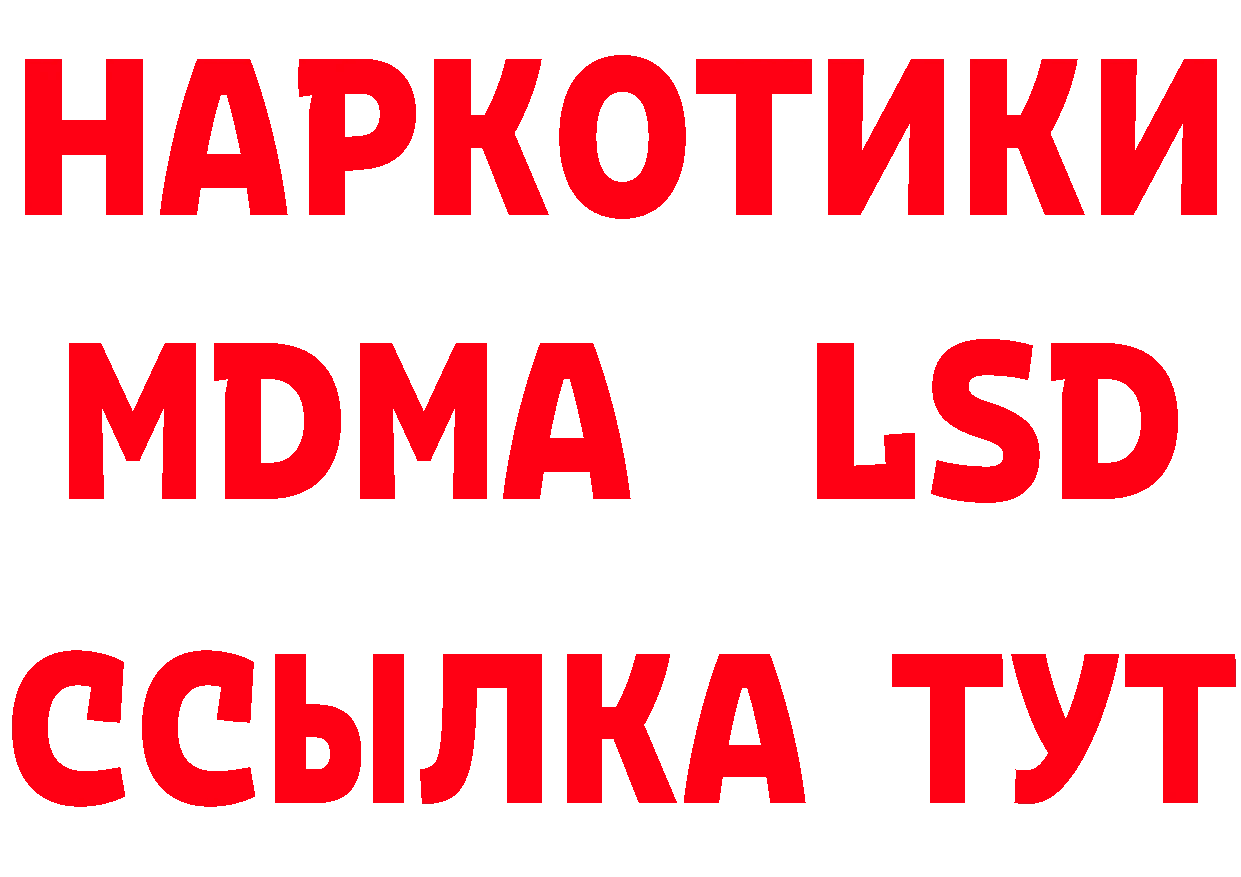 НАРКОТИКИ
MDMA LSD
ССЫЛКА ТУТ